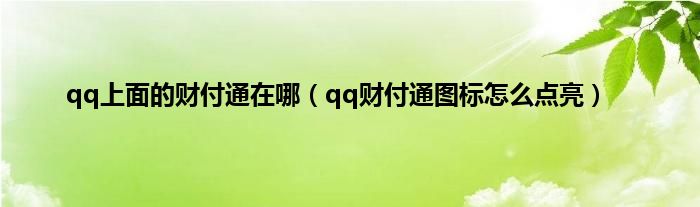 qq上面的财付通在哪（qq财付通图标怎么点亮）